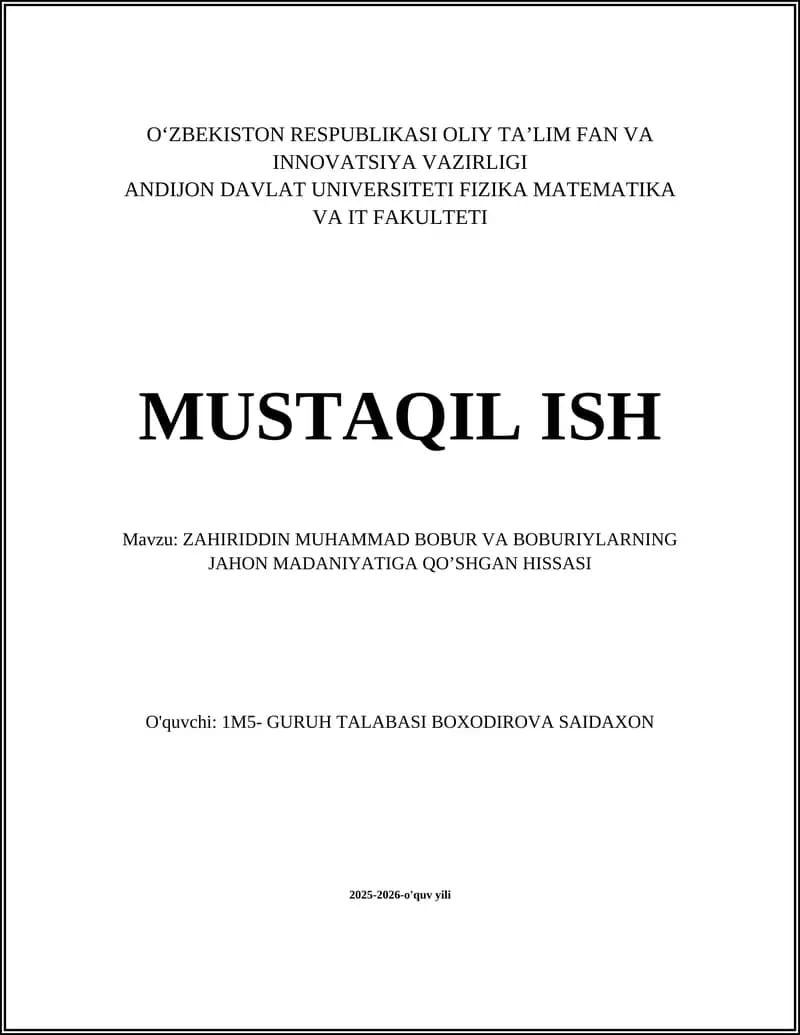 O‘ZBEKISTON RESPUBLIKASI OLIY TA’LIM FAN VA INNOVATSIYA VAZIRLIGI
ANDIJON DAVLAT UNIVERSITETI FIZIKA MATEMATIKA VA IT FAKULTETI

MUSTAQIL ISH

Mavzu: ZAHIRIDDIN MUHAMMAD BOBUR VA BOBURIYLARNING JAHON MADANIYATIGA QO’SHGAN HISSASI

O'quvchi: 1M5- GURUH TALABASI BOXODIROVA SAIDAXON

2025-2026-o'quv yili